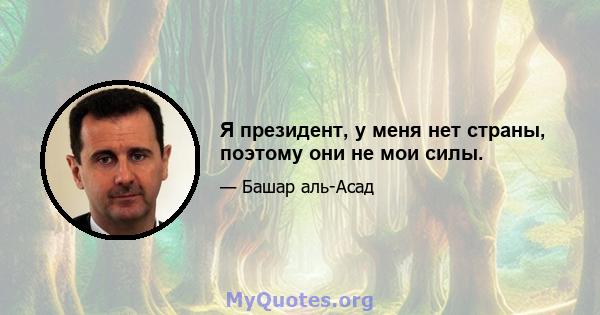 Я президент, у меня нет страны, поэтому они не мои силы.

— Башар аль-Асад

MyQuotes.org